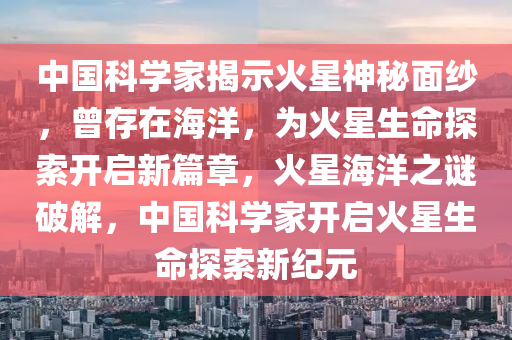 中国科学家揭示火星神秘面纱，曾存在海洋，为火星生命探索开启新篇章，火星海洋之谜破解，中国科学家开启火星生命探索新纪元